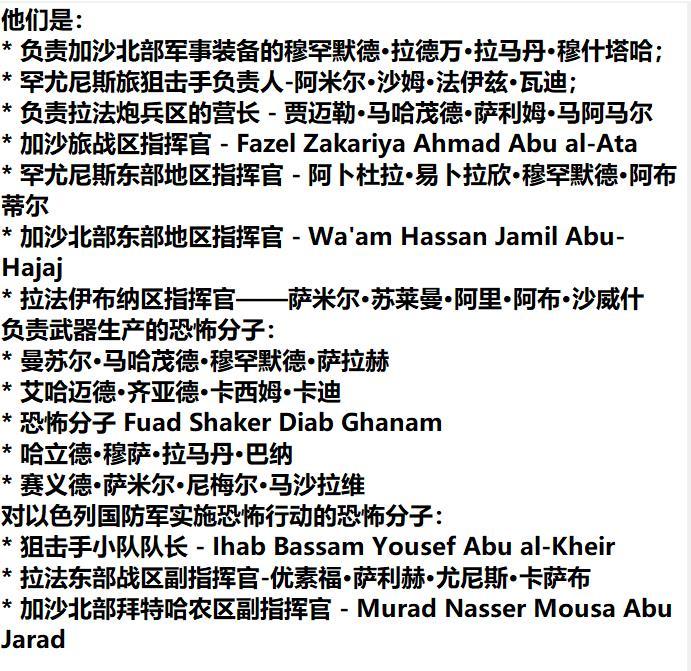 他们是：
* 负责加沙北部军事装备的穆罕默德•拉德万•拉马丹•穆什塔哈；
* 罕尤尼斯旅狙击手负责人-阿米尔•沙姆•法伊兹•瓦迪；
* 负责拉法炮兵区的营长 - 贾迈勒•马哈茂德•萨利姆•马阿马尔
* 加沙旅战区指挥官 - Fazel Zakariya Ahmad Abu al-Ata
* 罕尤尼斯东部地区指挥官 - 阿卜杜拉•易卜拉欣•穆罕默德•阿布蒂尔
* 加沙北部东部地区指挥官 - Wa'am Hassan Jamil Abu-Hajaj
* 拉法伊布纳区指挥官——萨米尔•苏莱曼•阿里•阿布•沙威什
负责武器生产的恐怖分子：
* 曼苏尔•马哈茂德•穆罕默德•萨拉赫
* 艾哈迈德•齐亚德•卡西姆•卡迪
* 恐怖分子 Fuad Shaker Diab Ghanam
* 哈立德•穆萨•拉马丹•巴纳
* 赛义德•萨米尔•尼梅尔•马沙拉维
对以色列国防军实施恐怖行动的恐怖分子：
* 狙击手小队队长 - Ihab Bassam Yousef Abu al-Kheir
* 拉法东部战区副指挥官-优素福•萨利赫•尤尼斯•卡萨布
* 加沙北部拜特哈农区副指挥官 - Murad Nasser Mousa Abu Jarad